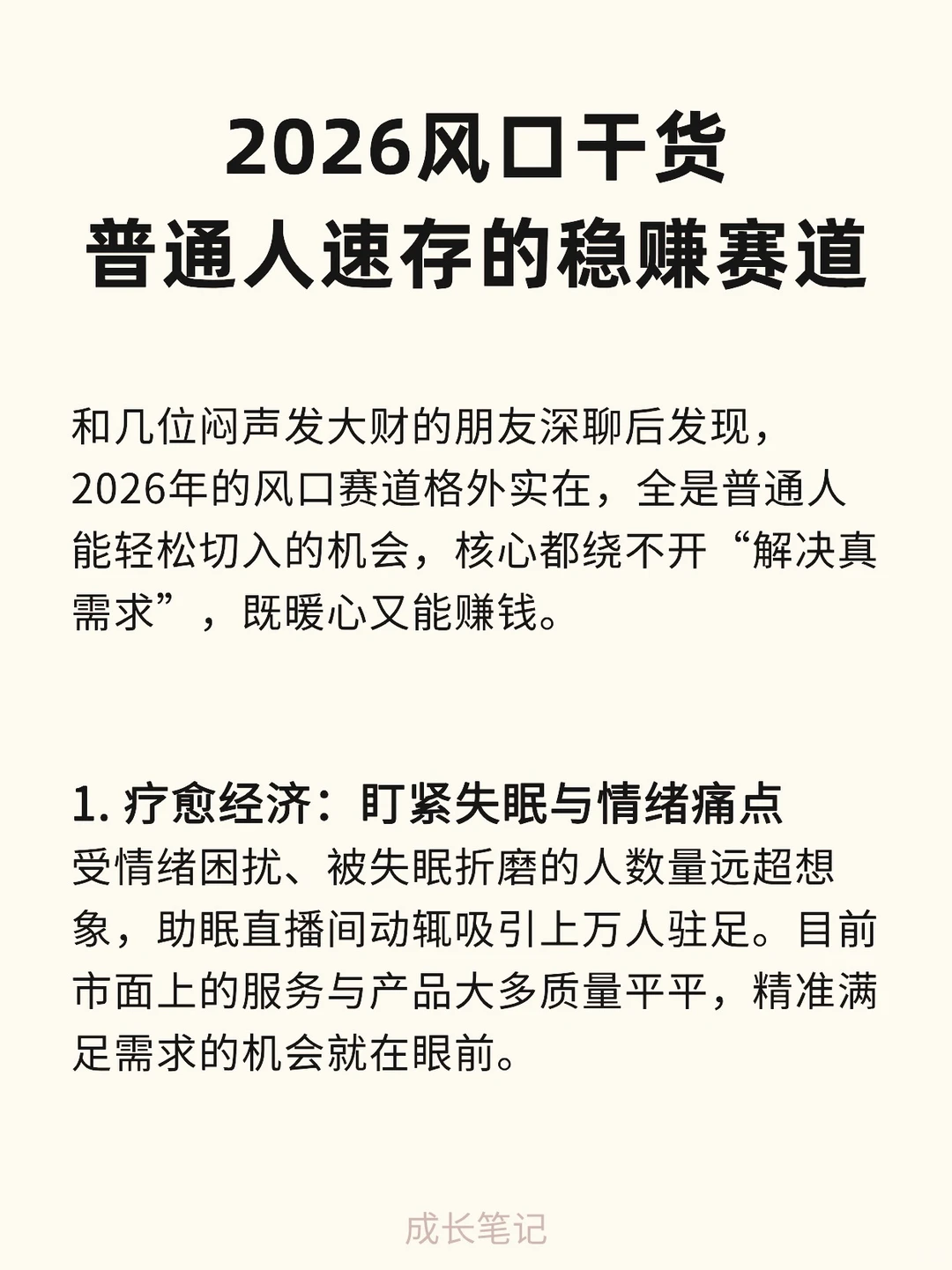 2026风口干货
普通人速存的稳赚赛道

和几位闷声发大财的朋友深聊后发现，2026年的风口赛道格外实在，全是普通人能轻松切入的机会，核心都绕不开“解决真需求”，既暖心又能赚钱。

1. 疗愈经济：盯紧失眠与情绪痛点
受情绪困扰、被失眠折磨的人数量远超想象，助眠直播间动辄吸引上万人驻足。目前市面上的服务与产品大多质量平平，精准满足需求的机会就在眼前。

成长笔记